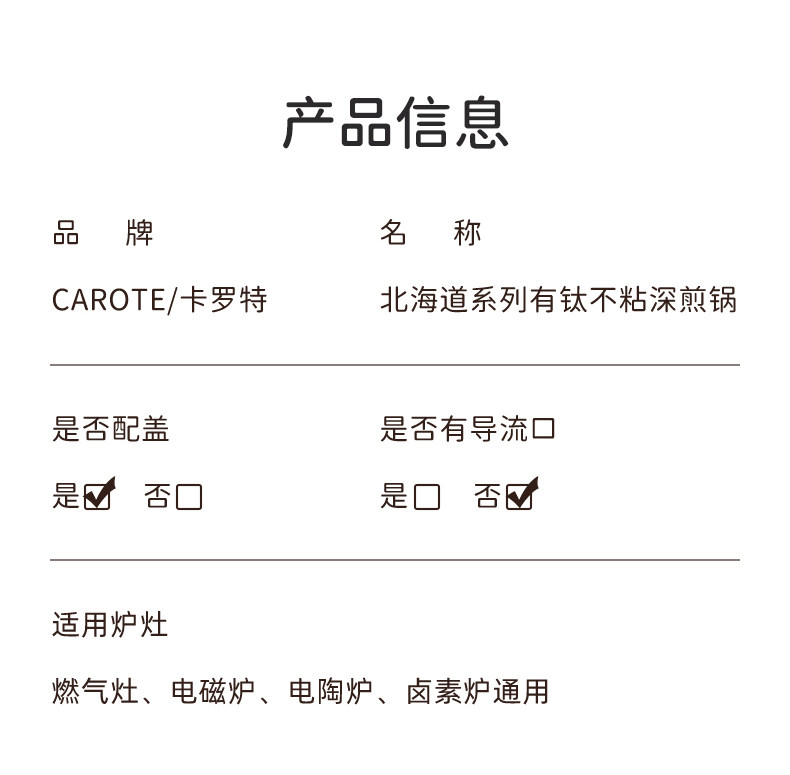 产品信息

品 牌

CAROTE/卡罗特

名 称

北海道系列有钛不粘深煎锅

是否配盖

是☑ 否☐

是否有导流口

是☐ 否☑

适用炉灶

燃气灶、电磁炉、电陶炉、卤素炉通用